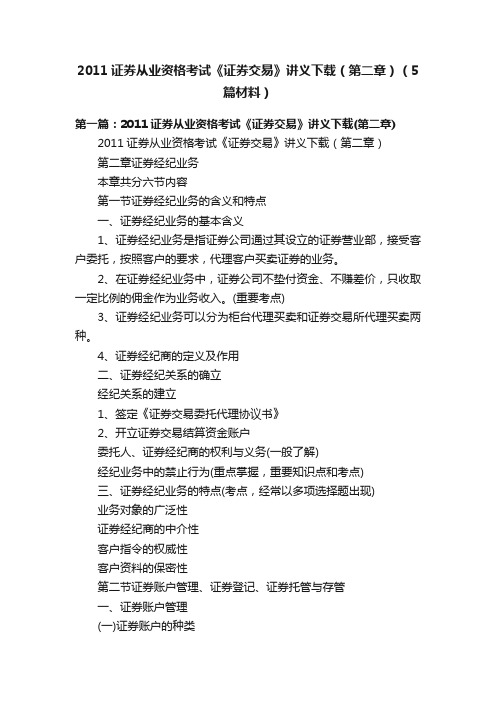 2011证券从业资格考试《证券交易》讲义下载（第二章）（5篇材料）

第一篇：2011证券从业资格考试《证券交易》讲义下载(第二章)

2011证券从业资格考试《证券交易》讲义下载（第二章）

第二章证券经纪业务

本章共分六节内容

第一节证券经纪业务的含义和特点

一、证券经纪业务的基本含义

1、证券经纪业务是指证券公司通过其设立的证券营业部，接受客户委托，按照客户的要求，代理客户买卖证券的业务。

2、在证券经纪业务中，证券公司不垫付资金、不赚差价，只收取一定比例的佣金作为业务收入。(重要考点)

3、证券经纪业务可以分为柜台代理买卖和证券交易所代理买卖两种。

4、证券经纪商的定义及作用

二、证券经纪关系的确立

经纪关系的建立

1、签定《证券交易委托代理协议书》

2、开立证券交易结算资金账户

委托人、证券经纪商的权利与义务(一般了解)

经纪业务中的禁止行为(重点掌握，重要知识点和考点)

三、证券经纪业务的特点(考点，经常以多项选择题出现)

业务对象的广泛性

证券经纪商的中介性

客户指令的权威性

客户资料的保密性

第二节证券账户管理、证券登记、证券托管与存管

一、证券账户管理

(一)证券账户的种类